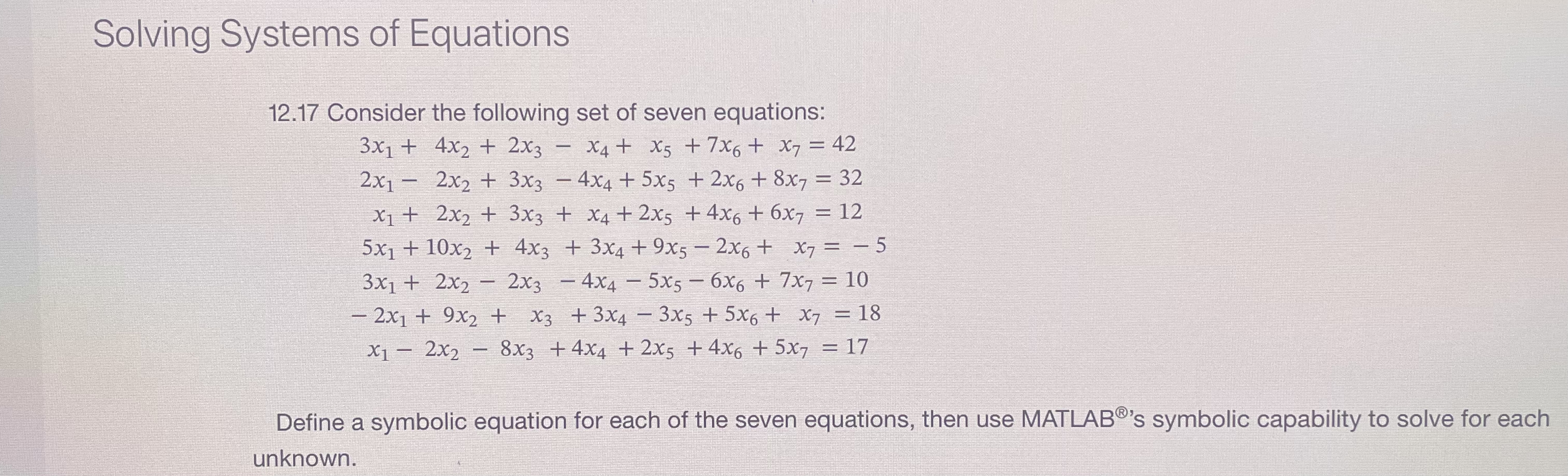 Solving Systems of Equations

12.17 Consider the following set of seven equations:

$3x_1 + 4x_2 + 2x_3 - x_4 + x_5 + 7x_6 + x_7 = 42$
$2x_1 - 2x_2 + 3x_3 - 4x_4 + 5x_5 + 2x_6 + 8x_7 = 32$
$x_1 + 2x_2 + 3x_3 + x_4 + 2x_5 + 4x_6 + 6x_7 = 12$
$5x_1 + 10x_2 + 4x_3 + 3x_4 + 9x_5 - 2x_6 + x_7 = -5$
$3x_1 + 2x_2 - 2x_3 - 4x_4 - 5x_5 - 6x_6 + 7x_7 = 10$
$-2x_1 + 9x_2 + x_3 + 3x_4 - 3x_5 + 5x_6 + x_7 = 18$
$x_1 - 2x_2 - 8x_3 + 4x_4 + 2x_5 + 4x_6 + 5x_7 = 17$

Define a symbolic equation for each of the seven equations, then use MATLAB®'s symbolic capability to solve for each unknown.